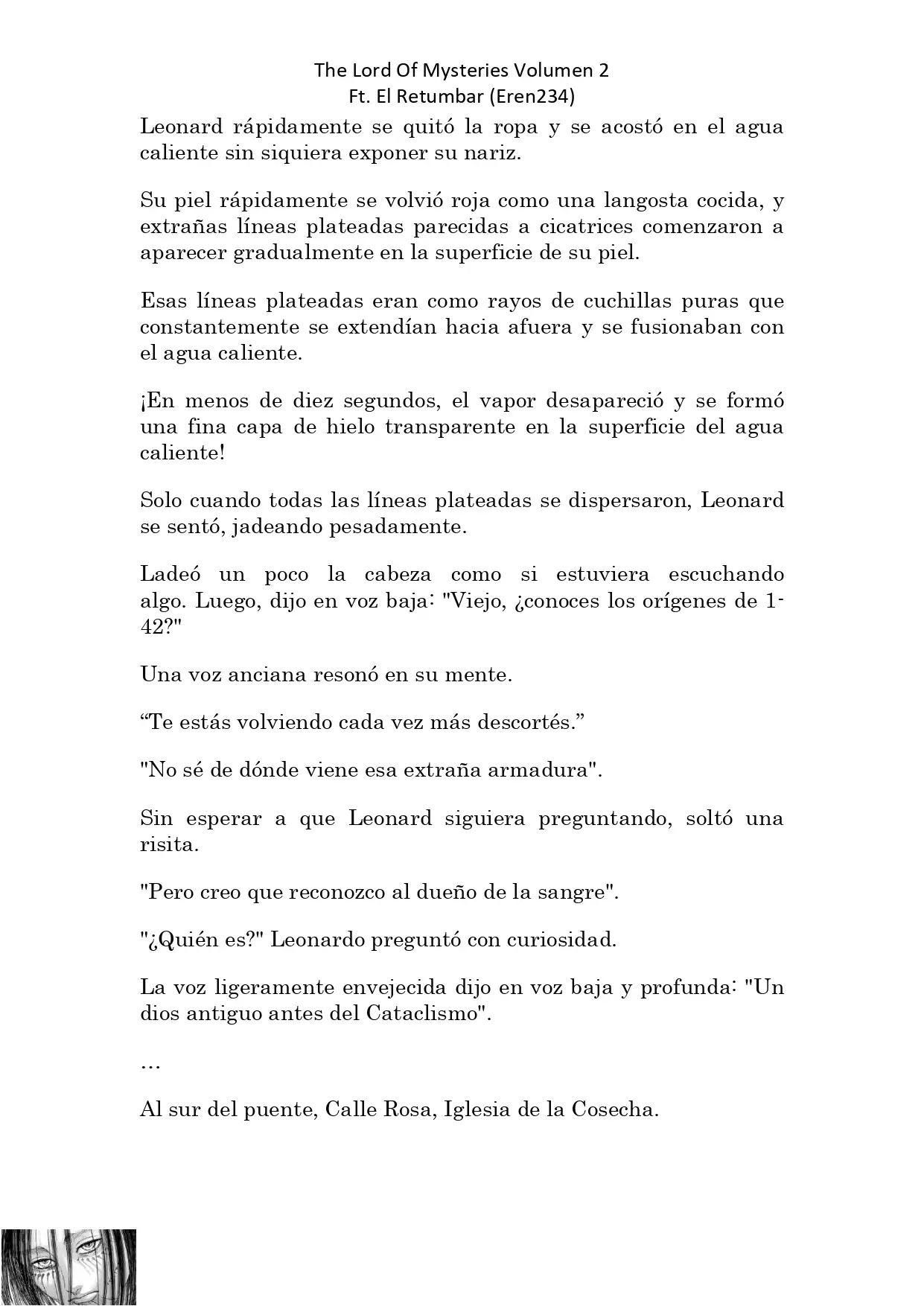 The Lord Of Mysteries Volumen 2
Ft. El Retumbar (Eren234)

Leonard rápidamente se quitó la ropa y se acostó en el agua caliente sin siquiera exponer su nariz.

Su piel rápidamente se volvió roja como una langosta cocida, y extrañas líneas plateadas parecidas a cicatrices comenzaron a aparecer gradualmente en la superficie de su piel.

Esas líneas plateadas eran como rayos de cuchillas puras que constantemente se extendían hacia afuera y se fusionaban con el agua caliente.

¡En menos de diez segundos, el vapor desapareció y se formó una fina capa de hielo transparente en la superficie del agua caliente!

Solo cuando todas las líneas plateadas se dispersaron, Leonard se sentó, jadeando pesadamente.

Ladeó un poco la cabeza como si estuviera escuchando algo. Luego, dijo en voz baja: "Viejo, ¿conoces los orígenes de 1-42?"

Una voz anciana resonó en su mente.

“Te estás volviendo cada vez más descortés.”

"No sé de dónde viene esa extraña armadura".

Sin esperar a que Leonard siguiera preguntando, soltó una risita.

"Pero creo que reconozco al dueño de la sangre".

"¿Quién es?" Leonardo preguntó con curiosidad.

La voz ligeramente envejecida dijo en voz baja y profunda: "Un dios antiguo antes del Cataclismo".

…

Al sur del puente, Calle Rosa, Iglesia de la Cosecha.